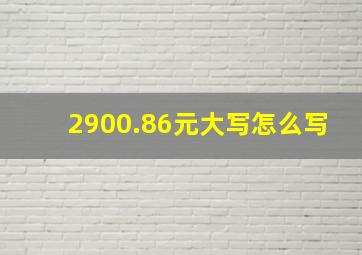 2900.86元大写怎么写